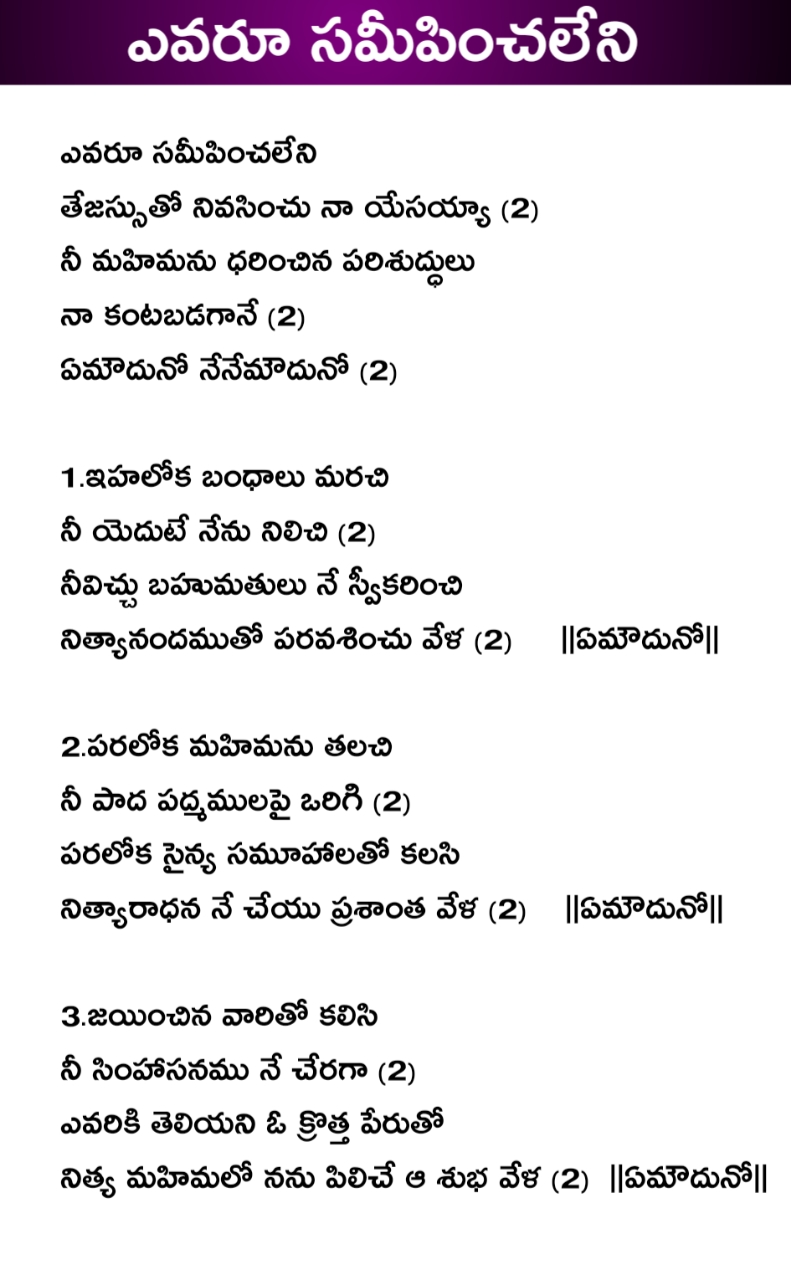 ఎవరూ సమీపించలేని

ఎవరూ సమీపించలేని
తేజస్సుతో నివసించు నా యేసయ్యా (2)
నీ మహిమను ధరించిన పరిశుద్ధులు
నా కంటబడగానే (2)
ఏమౌదునో నేనేమౌదునో (2)

1.ఇహలోక బంధాలు మరచి
నీ యెదుటే నేను నిలిచి (2)
నీవిచ్చు బహుమతులు నే స్వీకరించి
నిత్యానందముతో పరవశించు వేళ (2) ||ఏమౌదునో||

2.పరలోక మహిమను తలచి
నీ పాద పద్మములపై ఒరిగి (2)
పరలోక సైన్య సమూహాలతో కలసి
నిత్యారాధన నే చేయు ప్రశాంత వేళ (2) ||ఏమౌదునో||

3.జయించిన వారితో కలిసి
నీ సింహాసనము నే చేరగా (2)
ఎవరికి తెలియని ఓ క్రొత్త పేరుతో
నిత్య మహిమలో నను పిలిచే ఆ శుభ వేళ (2) ||ఏమౌదునో||